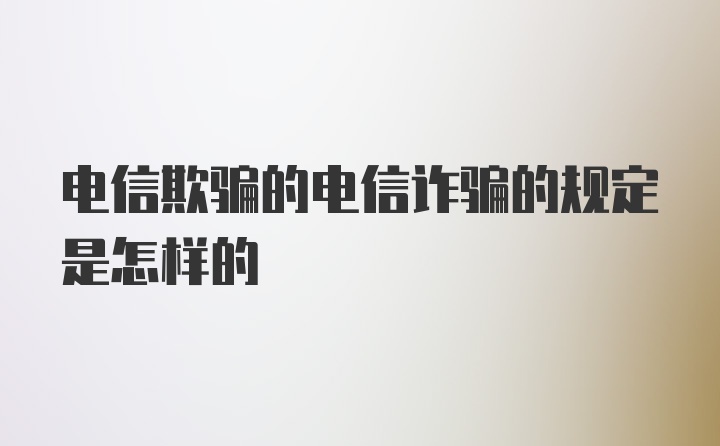 电信欺骗的电信诈骗的规定是怎样的